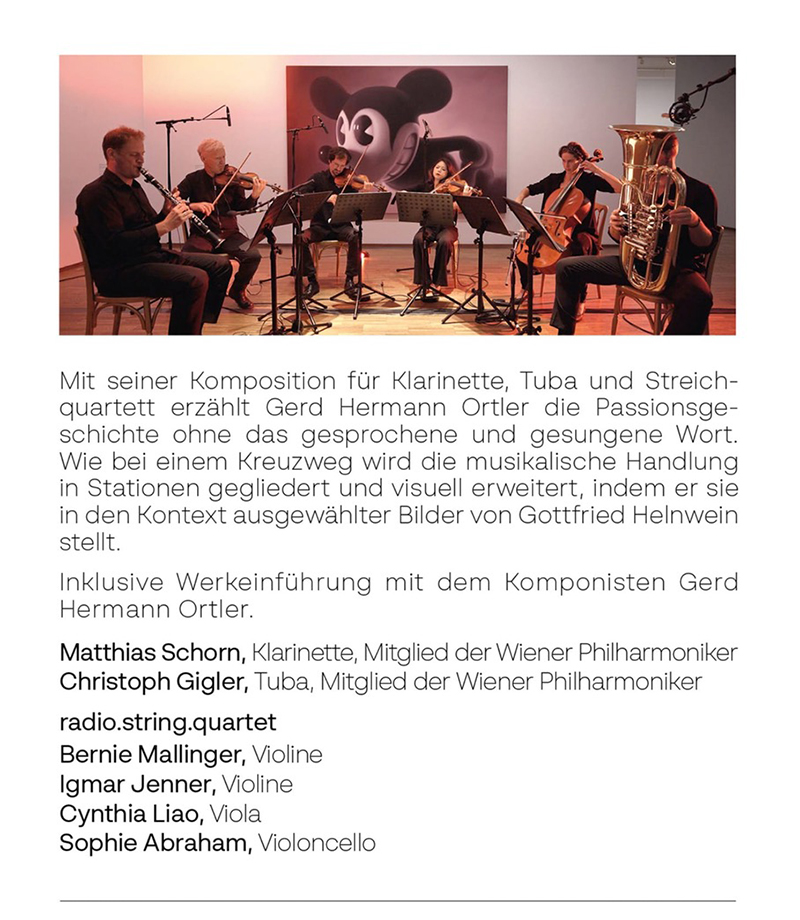 Mit seiner Komposition für Klarinette, Tuba und Streichquartett erzählt Gerd Hermann Ortler die Passionsgeschichte ohne das gesprochene und gesungene Wort. Wie bei einem Kreuzweg wird die musikalische Handlung in Stationen gegliedert und visuell erweitert, indem er sie in den Kontext ausgewählter Bilder von Gottfried Helnwein stellt.

Inklusive Werkeinführung mit dem Komponisten Gerd Hermann Ortler.

Matthias Schorn, Klarinette, Mitglied der Wiener Philharmoniker
Christoph Gigler, Tuba, Mitglied der Wiener Philharmoniker

radio.string.quartet
Bernie Mallinger, Violine
Igmar Jenner, Violine
Cynthia Liao, Viola
Sophie Abraham, Violoncello